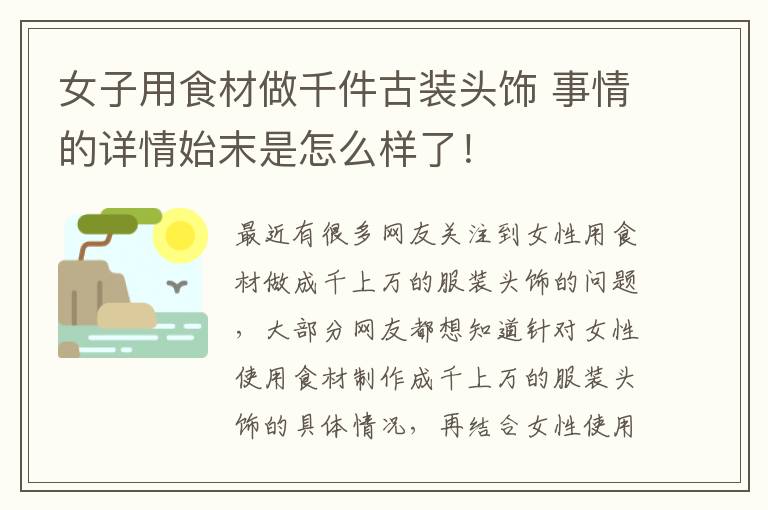 女子用食材做千件古装头饰 事情的详情始末是怎么样了！

最近有很多网友关注到女性用食材做成千上万的服装头饰的问题，大部分网友都想知道针对女性使用食材制作成千上万的服装头饰的具体情况，再结合女性使用